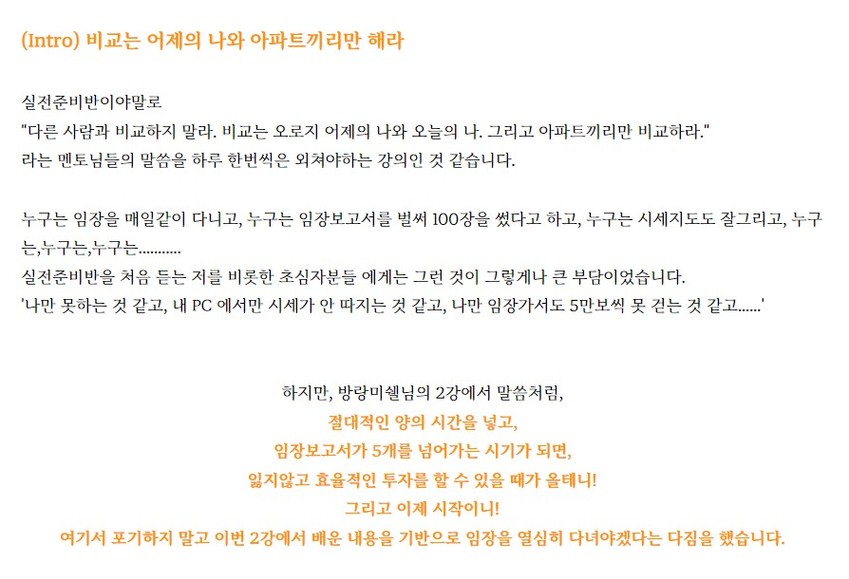 (Intro) 비교는 어제의 나와 아파트끼리만 해라

실전준비반이야말로
"다른 사람과 비교하지 말라. 비교는 오로지 어제의 나와 오늘의 나. 그리고 아파트끼리만 비교하라."
라는 멘토님들의 말씀을 하루 한번씩은 외쳐야하는 강의인 것 같습니다.

누구는 임장을 매일같이 다니고, 누구는 임장보고서를 벌써 100장을 썼다고 하고, 누구는 시세지도도 잘그리고, 누구는,누구는,누구는...........
실전준비반을 처음 듣는 저를 비롯한 초심자분들 에게는 그런 것이 그렇게나 큰 부담이었습니다.
'나만 못하는 것 같고, 내 PC 에서만 시세가 안 따지는 것 같고, 나만 임장가서도 5만보씩 못 걷는 것 같고......'

하지만, 방랑미쉘님의 2강에서 말씀처럼,
절대적인 양의 시간을 넣고,
임장보고서가 5개를 넘어가는 시기가 되면,
잃지않고 효율적인 투자를 할 수 있을 때가 올테니!
그리고 이제 시작이니!
여기서 포기하지 말고 이번 2강에서 배운 내용을 기반으로 임장을 열심히 다녀야겠다는 다짐을 했습니다.